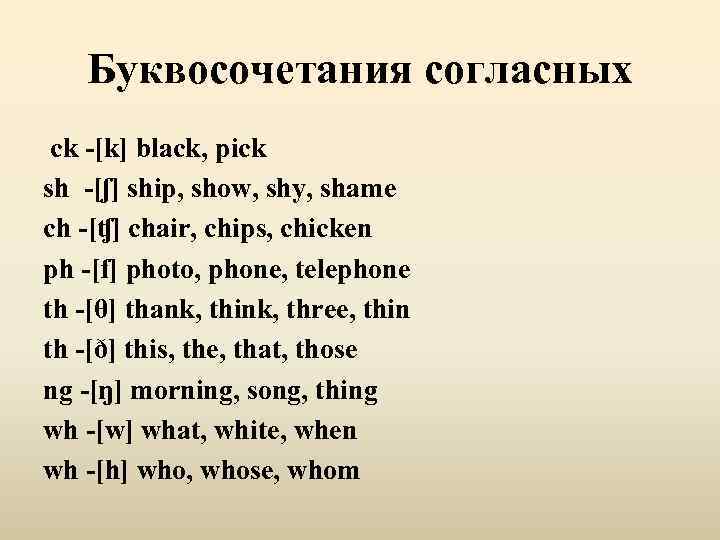 Буквосочетания согласных

ck -[k] black, pick
sh -[ʃ] ship, show, shy, shame
ch -[ʧ] chair, chips, chicken
ph -[f] photo, phone, telephone
th -[θ] thank, think, three, thin
th -[ð] this, the, that, those
ng -[ŋ] morning, song, thing
wh -[w] what, white, when
wh -[h] who, whose, whom